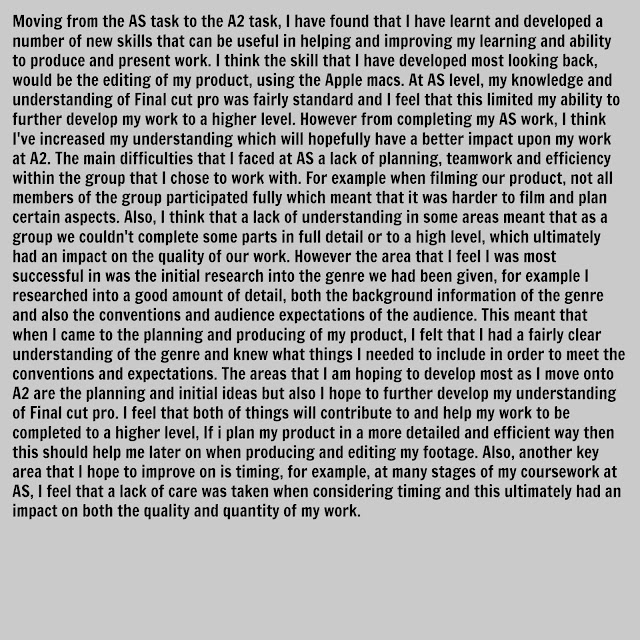 Moving from the AS task to the A2 task, I have found that I have learnt and developed a number of new skills that can be useful in helping and improving my learning and ability to produce and present work. I think the skill that I have developed most looking back, would be the editing of my product, using the Apple macs. At AS level, my knowledge and understanding of Final cut pro was fairly standard and I feel that this limited my ability to further develop my work to a higher level. However from completing my AS work, I think I've increased my understanding which will hopefully have a better impact upon my work at A2. The main difficulties that I faced at AS a lack of planning, teamwork and efficiency within the group that I chose to work with. For example when filming our product, not all members of the group participated fully which meant that it was harder to film and plan certain aspects. Also, I think that a lack of understanding in some areas meant that as a group we couldn't complete some parts in full detail or to a high level, which ultimately had an impact on the quality of our work. However the area that I feel I was most successful in was the initial research into the genre we had been given, for example I researched into a good amount of detail, both the background information of the genre and also the conventions and audience expectations of the audience. This meant that when I came to the planning and producing of my product, I felt that I had a fairly clear understanding of the genre and knew what things I needed to include in order to meet the conventions and expectations. The areas that I am hoping to develop most as I move onto A2 are the planning and initial ideas but also I hope to further develop my understanding of Final cut pro. I feel that both of things will contribute to and help my work to be completed to a higher level, If i plan my product in a more detailed and efficient way then this should help me later on when producing and editing my footage. Also, another key area that I hope to improve on is timing, for example, at many stages of my coursework at AS, I feel that a lack of care was taken when considering timing and this ultimately had an impact on both the quality and quantity of my work.